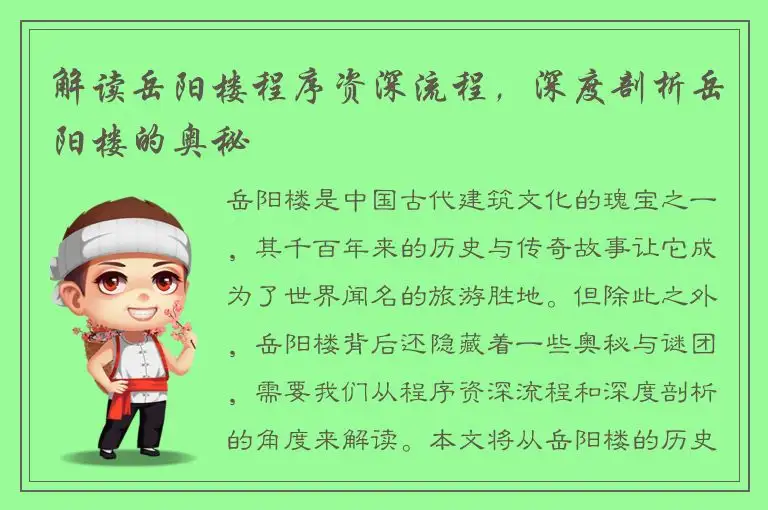 解读岳阳楼程序资深流程，深度剖析岳阳楼的奥秘

岳阳楼是中国古代建筑文化的瑰宝之一，其千百年来的历史与传奇故事让它成为了世界闻名的旅游胜地。但除此之外，岳阳楼背后还隐藏着一些奥秘与谜团，需要我们从程序资深流程和深度剖析的角度来解读。本文将从岳阳楼的历史